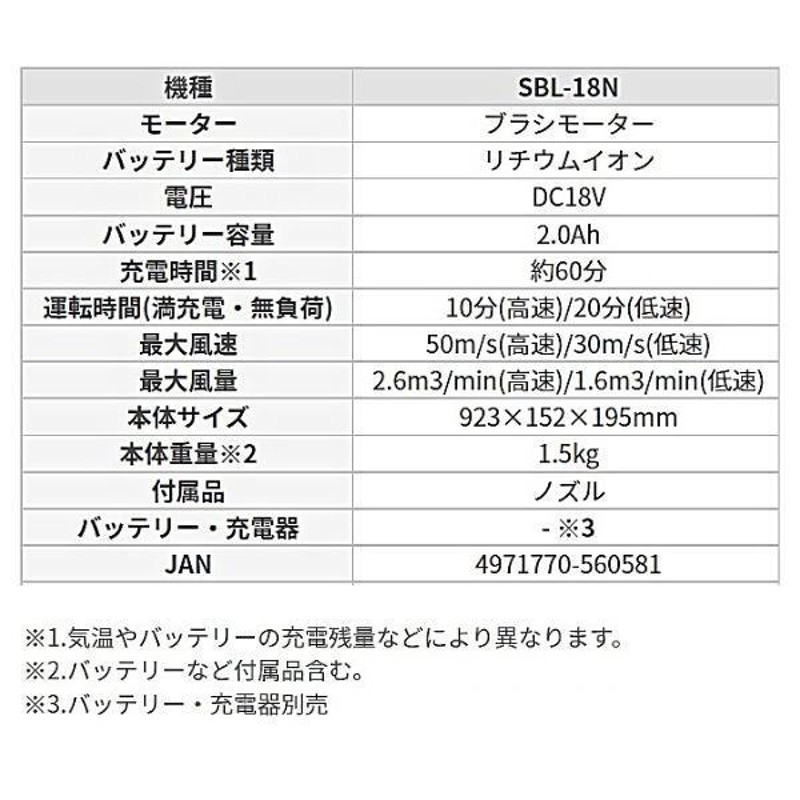 | 機種 | SBL-18N |
|---|---|
| モーター | ブラシモーター |
| バッテリー種類 | リチウムイオン |
| 電圧 | DC18V |
| バッテリー容量 | 2.0Ah |
| 充電時間※1 | 約60分 |
| 運転時間(満充電・無負荷) | 10分(高速)/20分(低速) |
| 最大風速 | 50m/s(高速)/30m/s(低速) |
| 最大風量 | 2.6m3/min(高速)/1.6m3/min(低速) |
| 本体サイズ | 923×152×195mm |
| 本体重量※2 | 1.5kg |
| 付属品 | ノズル |
| バッテリー・充電器 | - ※3 |
| JAN | 4971770-560581 |

※1.気温やバッテリーの充電残量などにより異なります。
※2.バッテリーなど付属品含む。
※3.バッテリー・充電器別売